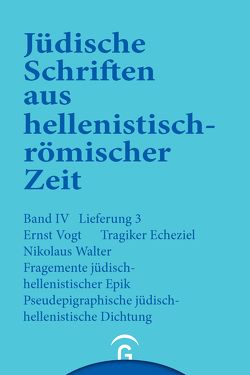 Jüdische Schriften aus hellenistisch-römischer Zeit

Band IV Lieferung 3
Ernst Vogt Tragiker Echeziel
Nikolaus Walter
Fragemente jüdisch-hellenistischer Epik
Pseudepigraphische jüdisch-hellenistische Dichtung

G